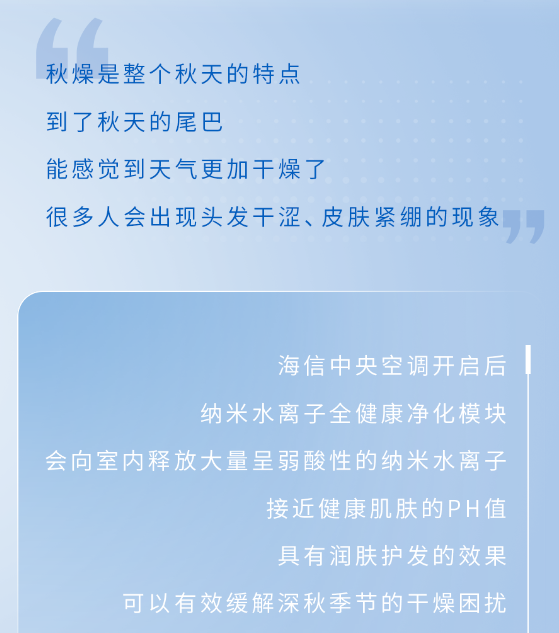 秋燥是整个秋天的特点
到了秋天的尾巴
能感觉到天气更加干燥了
很多人会出现头发干涩、皮肤紧绷的现象

海信中央空调开启后
纳米水离子全健康净化模块
会向室内释放大量呈弱酸性的纳米水离子
接近健康肌肤的PH值
具有润肤护发的效果
可以有效缓解深秋季节的干燥困扰